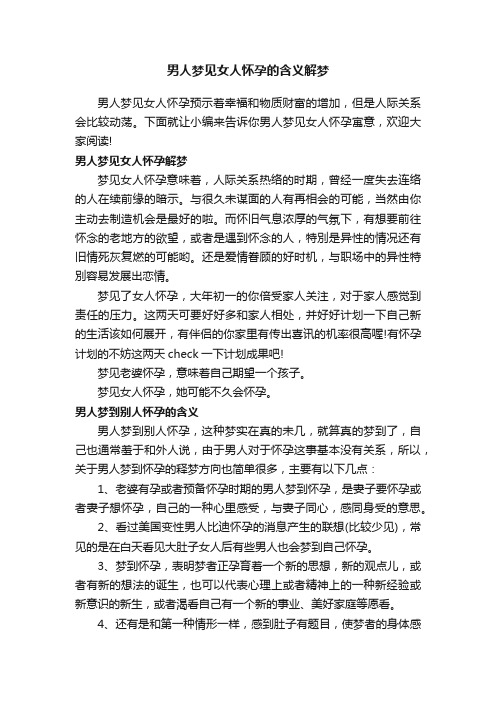 男人梦见女人怀孕的含义解梦

男人梦见女人怀孕预示着幸福和物质财富的增加，但是人际关系会比较动荡。下面就让小编来告诉你男人梦见女人怀孕寓意，欢迎大家阅读!

男人梦见女人怀孕解梦

梦见女人怀孕意味着，人际关系热络的时期，曾经一度失去连络的人在续前缘的暗示。与很久未谋面的人有再相会的可能，当然由你主动去制造机会是最好的啦。而怀旧气息浓厚的气氛下，有想要前往怀念的老地方的欲望，或者是遇到怀念的人，特别是异性的情况还有旧情死灰复燃的可能哟。还是爱情眷顾的好时机，与职场中的异性特别容易发展出恋情。

梦见了女人怀孕，大年初一的你倍受家人关注，对于家人感觉到责任的压力。这两天可要好好多和家人相处，并好好计划一下自己新的生活该如何展开，有伴侣的你家里有传出喜讯的机率很高喔!有怀孕计划的不妨这两天 check 一下计划成果吧!

梦见老婆怀孕，意味着自己期望一个孩子。

梦见女人怀孕，她可能不久会怀孕。

男人梦到别人怀孕的含义

男人梦到别人怀孕，这种梦实在真的未几，就算真的梦到了，自己也通常羞于和外人说，由于男人对于怀孕这事基本没有关系，所以，关于男人梦到怀孕的释梦方向也简单很多，主要有以下几点：

1、老婆有孕或者预备怀孕时期的男人梦到怀孕，是妻子要怀孕或者妻子想怀孕，自己的一种心里感受，与妻子同心，感同身受的意思。

2、看过美国变性男人比迪怀孕的消息产生的联想(比较少见)，常见的是在白天看见大肚子女人后有些男人也会梦到自己怀孕。

3、梦到怀孕，表明梦者正孕育着一个新的思想，新的观点儿，或者有新的想法的诞生，也可以代表心理上或者精神上的一种新经验或新意识的新生，或者渴看自己有一个新的事业、美好家庭等愿看。

4、还有是和第一种情形一样，感到肚子有题目，使梦者的身体感